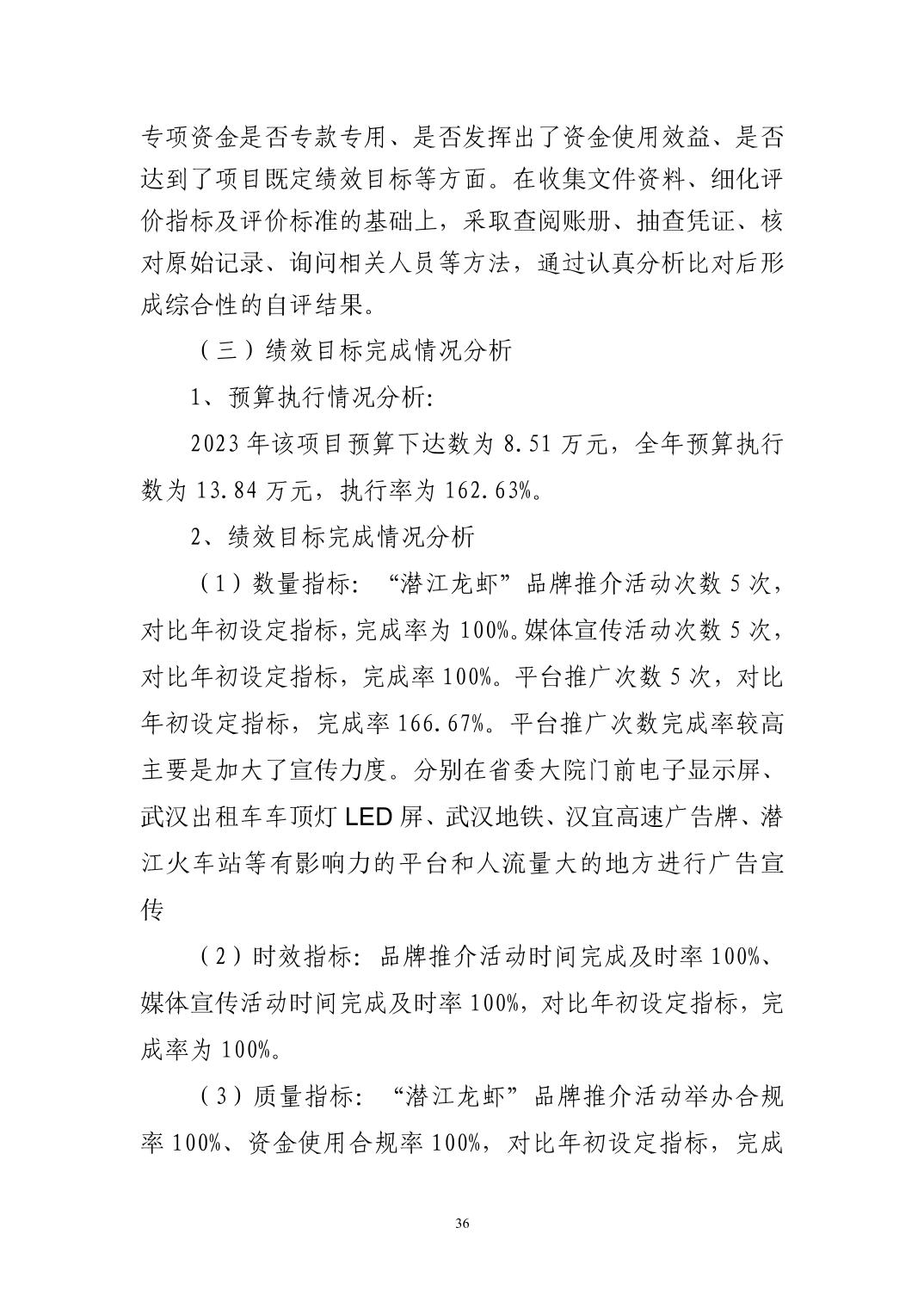 专项资金是否专款专用、是否发挥出了资金使用效益、是否达到了项目既定绩效目标等方面。在收集文件资料、细化评价指标及评价标准的基础上，采取查阅账册、抽查凭证、核对原始记录、询问相关人员等方法，通过认真分析比对后形成综合性的自评结果。

（三）绩效目标完成情况分析

1、预算执行情况分析:

2023 年该项目预算下达数为 8.51 万元，全年预算执行数为 13.84 万元，执行率为 162.63%。

2、绩效目标完成情况分析

（1）数量指标: “潜江龙虾”品牌推介活动次数 5 次，对比年初设定指标，完成率为 100%。媒体宣传活动次数 5 次，对比年初设定指标，完成率 100%。平台推广次数 5 次，对比年初设定指标，完成率 166.67%。平台推广次数完成率较高主要是加大了宣传力度。分别在省委大院门前电子显示屏、武汉出租车车顶灯 LED 屏、武汉地铁、汉宜高速广告牌、潜江火车站等有影响力的平台和人流量大的地方进行广告宣传

（2）时效指标: 品牌推介活动时间完成及时率 100%、媒体宣传活动时间完成及时率 100%，对比年初设定指标，完成率为 100%。

（3）质量指标: “潜江龙虾”品牌推介活动举办合规率 100%、资金使用合规率 100%，对比年初设定指标，完成

36